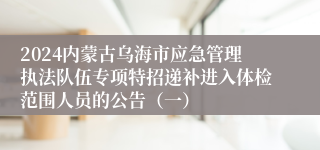 2024内蒙古乌海市应急管理执法队伍专项特招递补进入体检范围人员的公告（一）